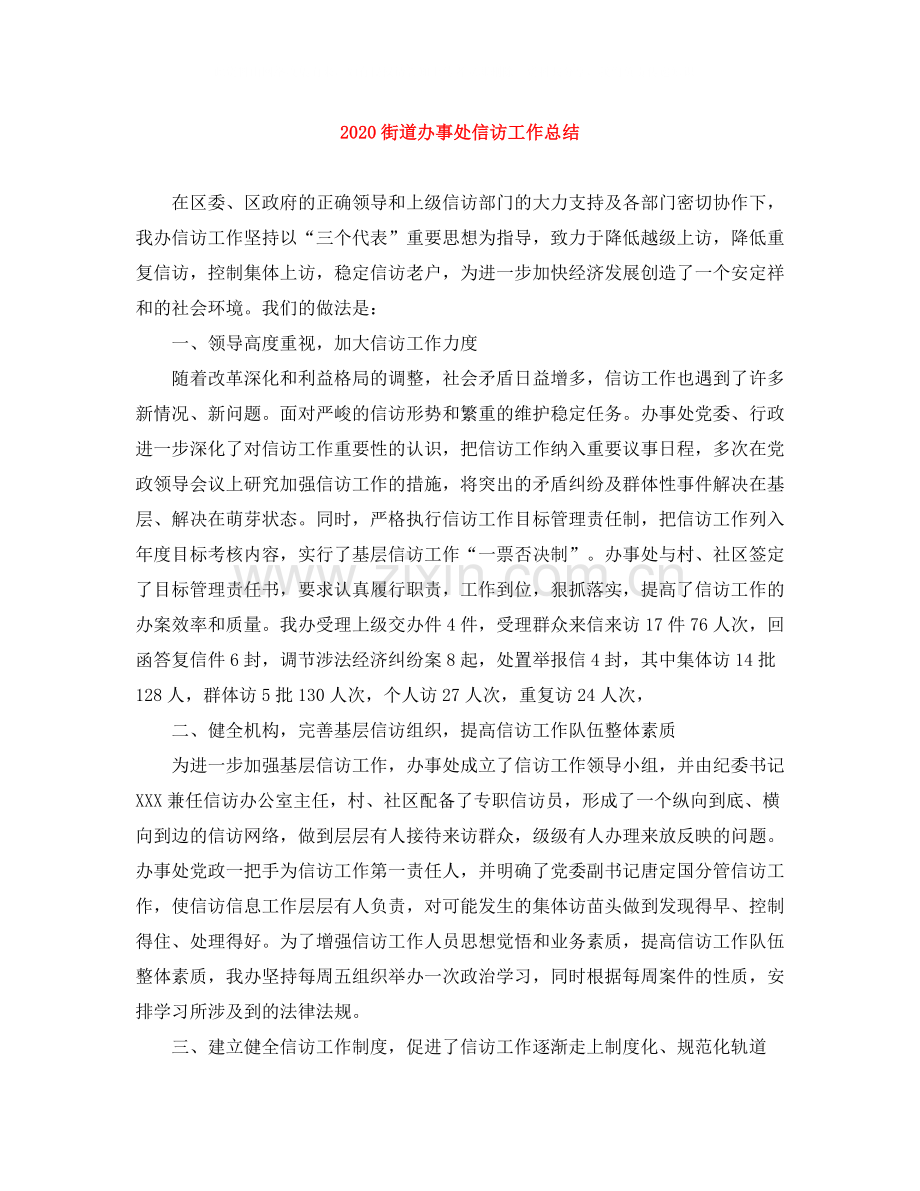 2020街道办事处信访工作总结

在区委、区政府的正确领导和上级信访部门的大力支持及各部门密切协作下，我办信访工作坚持以“三个代表”重要思想为指导，致力于降低越级上访，降低重复信访，控制集体上访，稳定信访老户，为进一步加快经济发展创造了一个安定祥和的社会环境。我们的做法是：

一、领导高度重视，加大信访工作力度

随着改革深化和利益格局的调整，社会矛盾日益增多，信访工作也遇到了许多新情况、新问题。面对严峻的信访形势和繁重的维护稳定任务。办事处党委、行政进一步深化了对信访工作重要性的认识，把信访工作纳入重要议事日程，多次在党政领导会议上研究加强信访工作的措施，将突出的矛盾纠纷及群体性事件解决在基层、解决在萌芽状态。同时，严格执行信访工作目标管理责任制，把信访工作列入年度目标考核内容，实行了基层信访工作“一票否决制”。办事处与村、社区签定了目标管理责任书，要求认真履行职责，工作到位，狠抓落实，提高了信访工作的办案效率和质量。我办受理上级交办件4件，受理群众来信来访17件76人次，回函答复信件6封，调节涉法经济纠纷案8起，处置举报信4封，其中集体访14批128人，群体访5批130人次，个人访27人次，重复访24人次，

二、健全机构，完善基层信访组织，提高信访工作队伍整体素质

为进一步加强基层信访工作，办事处成立了信访工作领导小组，并由纪委书记XXX兼任信访办公室主任，村、社区配备了专职信访员，形成了一个纵向到底、横向到边的信访网络，做到层层有人接待来访群众，级级有人办理来放反映的问题。办事处党政一把手为信访工作第一责任人，并明确了党委副书记唐定国分管信访工作，使信访信息工作层层有人负责，对可能发生的集体访苗头做到发现得早、控制得住、处理得好。为了增强信访工作人员思想觉悟和业务素质，提高信访工作队伍整体素质，我办坚持每周五组织举办一次政治学习，同时根据每周案件的性质，安排学习所涉及到的法律法规。

三、建立健全信访工作制度，促进了信访工作逐渐走上制度化、规范化轨道

www.zixin.com.cn